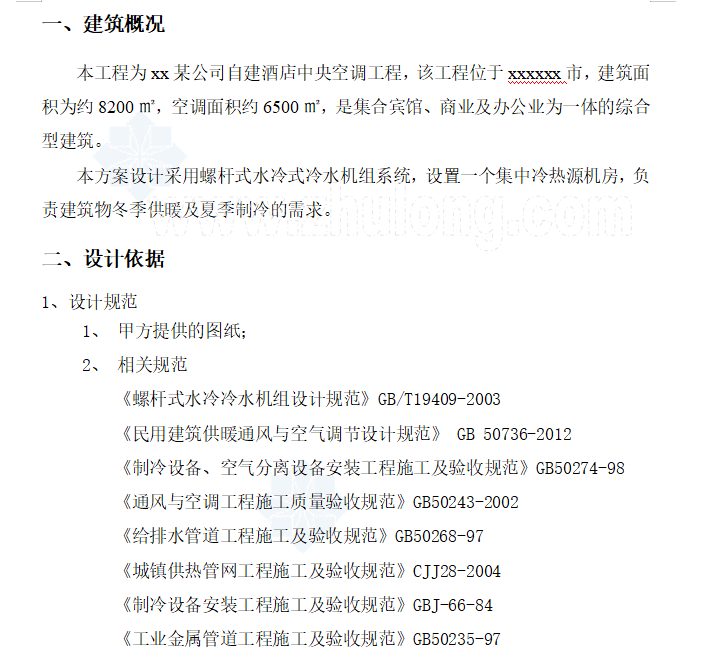 一、建筑概况

本工程为 xx 某公司自建酒店中央空调工程，该工程位于 xxxxxx 市，建筑面积为约 8200 ㎡，空调面积约 6500 ㎡，是集合宾馆、商业及办公业为一体的综合型建筑。

本方案设计采用螺杆式水冷式冷水机组系统，设置一个集中冷热源机房，负责建筑物冬季供暖及夏季制冷的需求。

www.zhulong.com

二、设计依据

1、设计规范

1、 甲方提供的图纸；

2、 相关规范

《螺杆式水冷冷水机组设计规范》GB/T19409-2003

《民用建筑供暖通风与空气调节设计规范》 GB 50736-2012

《制冷设备、空气分离设备安装工程施工及验收规范》GB50274-98

《通风与空调工程施工质量验收规范》GB50243-2002

《给排水管道工程施工及验收规范》GB50268-97

《城镇供热管网工程施工及验收规范》CJJ28-2004

《制冷设备安装工程施工及验收规范》GBJ-66-84

《工业金属管道工程施工及验收规范》GB50235-97